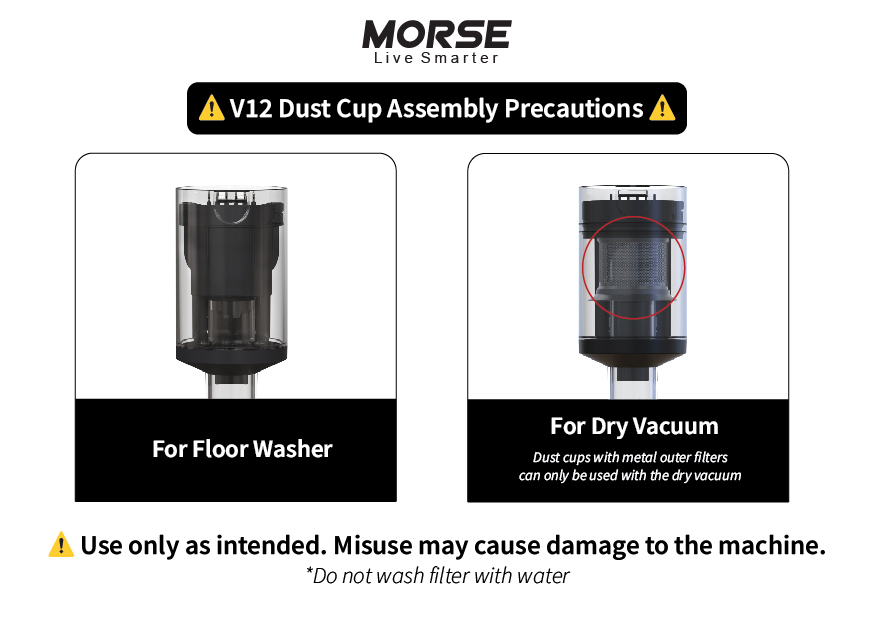 MORSE
Live Smarter

⚠ V12 Dust Cup Assembly Precautions ⚠

For Floor Washer

For Dry Vacuum

Dust cups with metal outer filters can only be used with the dry vacuum

⚠ Use only as intended. Misuse may cause damage to the machine.

*Do not wash filter with water